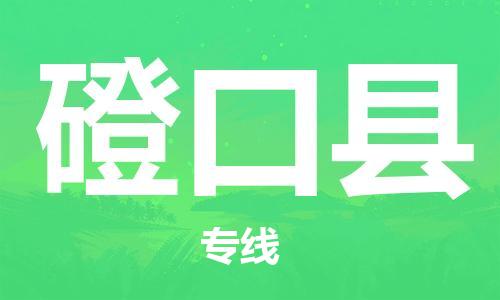 磴口县

专线